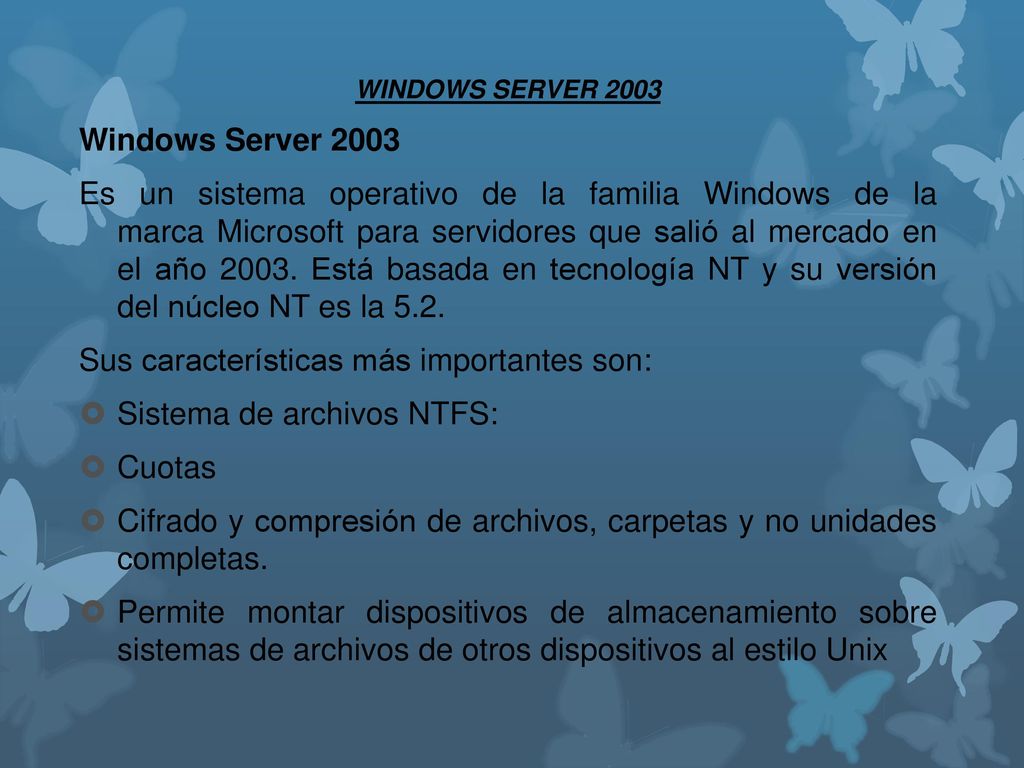 WINDOWS SERVER 2003

Windows Server 2003

Es un sistema operativo de la familia Windows de la marca Microsoft para servidores que salió al mercado en el año 2003. Está basada en tecnología NT y su versión del núcleo NT es la 5.2.

Sus características más importantes son:

Sistema de archivos NTFS:

Cuotas

Cifrado y compresión de archivos, carpetas y no unidades completas.

Permite montar dispositivos de almacenamiento sobre sistemas de archivos de otros dispositivos al estilo Unix